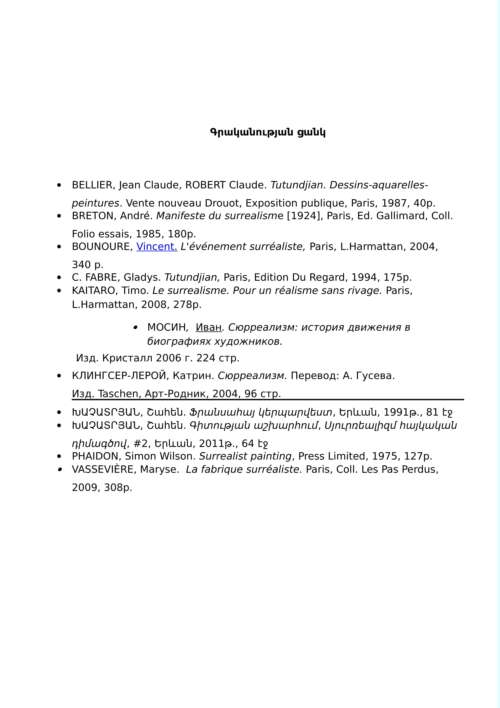 Գրականության ցանկ

• BELLIER, Jean Claude, ROBERT Claude. Tutundjian. Dessins-aquarelles-peintures. Vente nouveau Drouot, Exposition publique, Paris, 1987, 40p.
• BRETON, André. Manifeste du surrealisme [1924], Paris, Ed. Gallimard, Coll. Folio essais, 1985, 180p.
• BOUNOURE, Vincent. L'événement surréaliste, Paris, L.Harmattan, 2004, 340 p.
• C. FABRE, Gladys. Tutundjian, Paris, Edition Du Regard, 1994, 175p.
• KAITARO, Timo. Le surrealisme. Pour un réalisme sans rivage. Paris, L.Harmattan, 2008, 278p.

• МОСИН, Иван. Сюрреализм: история движения в биографиях художников.
Изд. Кристалл 2006 г. 224 стр.

• КЛИНГСЕР-ЛЕРОЙ, Катрин. Сюрреализм. Перевод: А. Гусева. Изд. Taschen, Арт-Родник, 2004, 96 стр.

• ԽԱՉԱՏՐՅԱՆ, Շահեն. Ֆրանսահայ կերպարվեստ, Երևան, 1991թ., 81 էջ
• ԽԱՉԱՏՐՅԱՆ, Շահեն. Գիտության աշխարհում, Սյուրռեալիզմ հայկական դիմագծով, #2, Երևան, 2011թ., 64 էջ
• PHAIDON, Simon Wilson. Surrealist painting, Press Limited, 1975, 127p.
• VASSEVIÈRE, Maryse. La fabrique surréaliste. Paris, Coll. Les Pas Perdus, 2009, 308p.